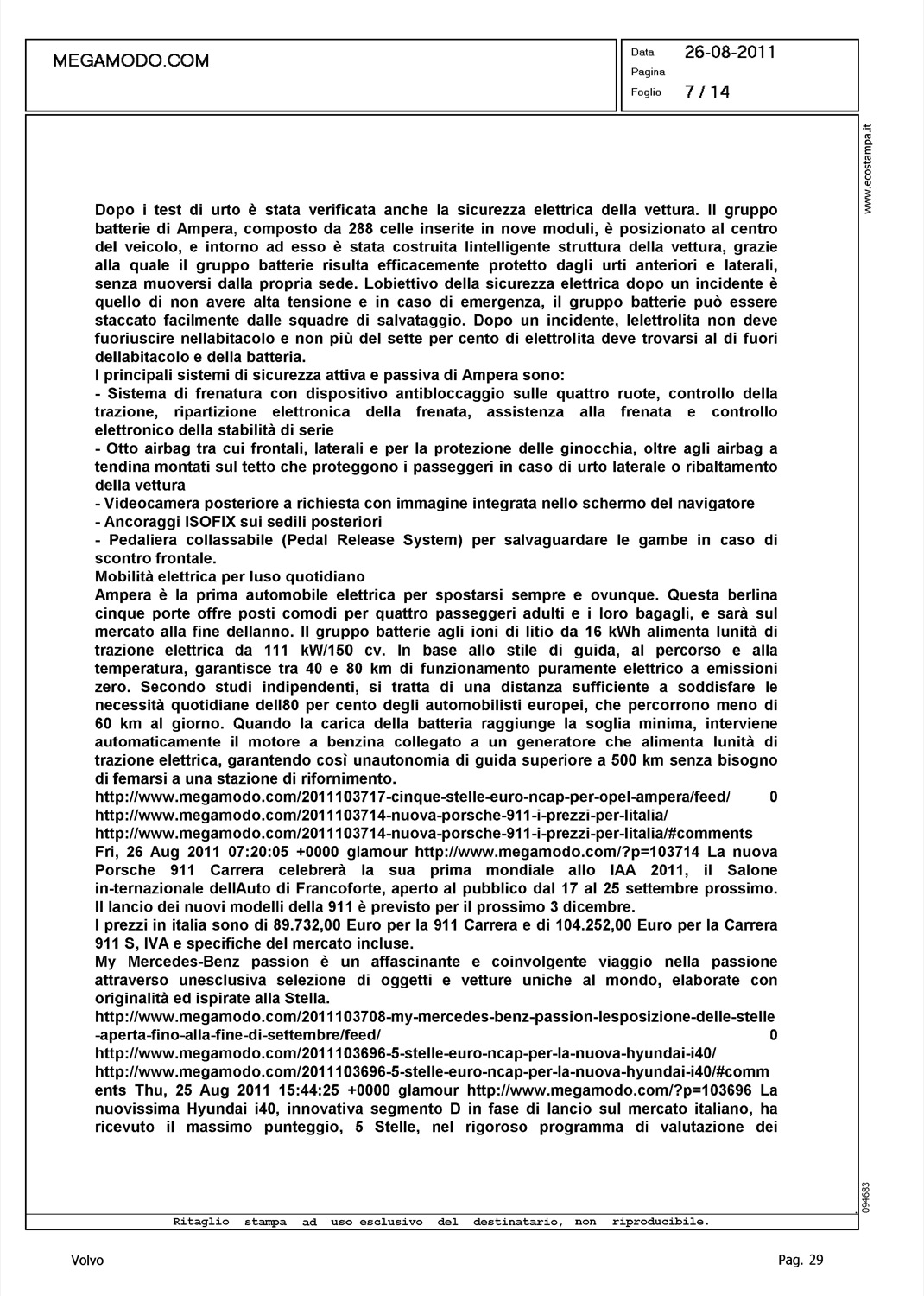 MEGAMODO.COM

Data 26-08-2011
Pagina
Foglio 7 / 14

www.ecostampa.it

Dopo i test di urto è stata verificata anche la sicurezza elettrica della vettura. Il gruppo batterie di Ampera, composto da 288 celle inserite in nove moduli, è posizionato al centro del veicolo, e intorno ad esso è stata costruita lintelligente struttura della vettura, grazie alla quale il gruppo batterie risulta efficacemente protetto dagli urti anteriori e laterali, senza muoversi dalla propria sede. Lobiettivo della sicurezza elettrica dopo un incidente è quello di non avere alta tensione e in caso di emergenza, il gruppo batterie può essere staccato facilmente dalle squadre di salvataggio. Dopo un incidente, lelettrolita non deve fuoriuscire nellabitacolo e non più del sette per cento di elettrolita deve trovarsi al di fuori dellabitacolo e della batteria.
I principali sistemi di sicurezza attiva e passiva di Ampera sono:
- Sistema di frenatura con dispositivo antibloccaggio sulle quattro ruote, controllo della trazione, ripartizione elettronica della frenata, assistenza alla frenata e controllo elettronico della stabilità di serie
- Otto airbag tra cui frontali, laterali e per la protezione delle ginocchia, oltre agli airbag a tendina montati sul tetto che proteggono i passeggeri in caso di urto laterale o ribaltamento della vettura
- Videocamera posteriore a richiesta con immagine integrata nello schermo del navigatore
- Ancoraggi ISOFIX sui sedili posteriori
- Pedaliera collassabile (Pedal Release System) per salvaguardare le gambe in caso di scontro frontale.
Mobilità elettrica per luso quotidiano
Ampera è la prima automobile elettrica per spostarsi sempre e ovunque. Questa berlina cinque porte offre posti comodi per quattro passeggeri adulti e i loro bagagli, e sarà sul mercato alla fine dellanno. Il gruppo batterie agli ioni di litio da 16 kWh alimenta lunità di trazione elettrica da 111 kW/150 cv. In base allo stile di guida, al percorso e alla temperatura, garantisce tra 40 e 80 km di funzionamento puramente elettrico a emissioni zero. Secondo studi indipendenti, si tratta di una distanza sufficiente a soddisfare le necessità quotidiane dell80 per cento degli automobilisti europei, che percorrono meno di 60 km al giorno. Quando la carica della batteria raggiunge la soglia minima, interviene automaticamente il motore a benzina collegato a un generatore che alimenta lunità di trazione elettrica, garantendo così unautonomia di guida superiore a 500 km senza bisogno di femarsi a una stazione di rifornimento.
http://www.megamodo.com/2011103717-cinque-stelle-euro-ncap-per-opel-ampera/feed/ 0
http://www.megamodo.com/2011103714-nuova-porsche-911-i-prezzi-per-litalia/
http://www.megamodo.com/2011103714-nuova-porsche-911-i-prezzi-per-litalia/#comments
Fri, 26 Aug 2011 07:20:05 +0000 glamour http://www.megamodo.com/?p=103714 La nuova Porsche 911 Carrera celebrerà la sua prima mondiale allo IAA 2011, il Salone in-ternazionale dellAuto di Francoforte, aperto al pubblico dal 17 al 25 settembre prossimo. Il lancio dei nuovi modelli della 911 è previsto per il prossimo 3 dicembre.
I prezzi in italia sono di 89.732,00 Euro per la 911 Carrera e di 104.252,00 Euro per la Carrera 911 S, IVA e specifiche del mercato incluse.
My Mercedes-Benz passion è un affascinante e coinvolgente viaggio nella passione attraverso unesclusiva selezione di oggetti e vetture uniche al mondo, elaborate con originalità ed ispirate alla Stella.
http://www.megamodo.com/2011103708-my-mercedes-benz-passion-lesposizione-delle-stelle-aperta-fino-alla-fine-di-settembre/feed/ 0
http://www.megamodo.com/2011103696-5-stelle-euro-ncap-per-la-nuova-hyundai-i40/
http://www.megamodo.com/2011103696-5-stelle-euro-ncap-per-la-nuova-hyundai-i40/#comments Thu, 25 Aug 2011 15:44:25 +0000 glamour http://www.megamodo.com/?p=103696 La nuovissima Hyundai i40, innovativa segmento D in fase di lancio sul mercato italiano, ha ricevuto il massimo punteggio, 5 Stelle, nel rigoroso programma di valutazione dei

094683

Ritaglio stampa ad uso esclusivo del destinatario, non riproducibile.

Volvo

Pag. 29